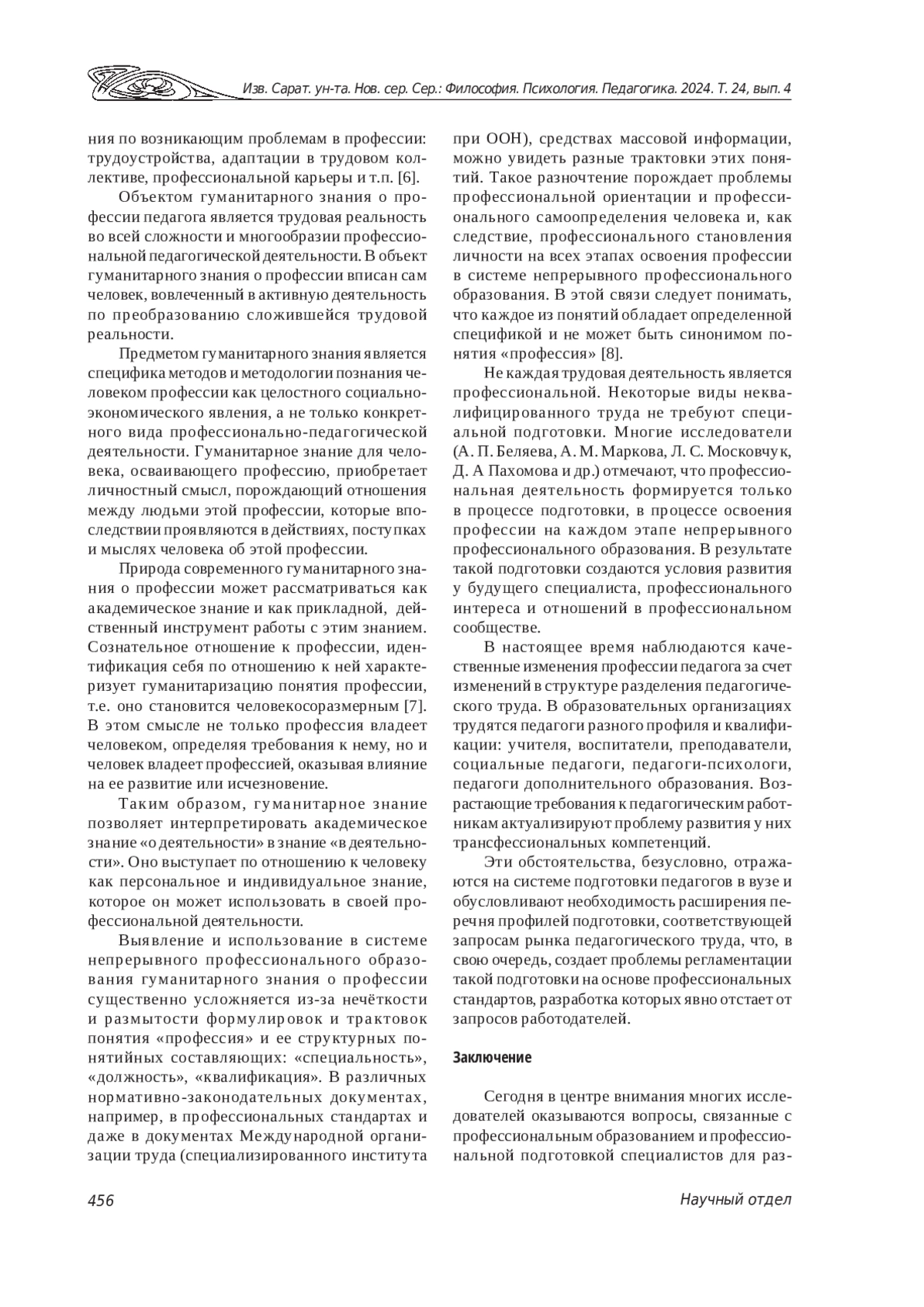 Изв. Сарат. ун-та. Нов. сер. Сер.: Философия. Психология. Педагогика. 2024. Т. 24, вып. 4

ния по возникающим проблемам в профессии: трудоустройства, адаптации в трудовом коллективе, профессиональной карьеры и т.п. [6].

Объектом гуманитарного знания о профессии педагога является трудовая реальность во всей сложности и многообразии профессиональной педагогической деятельности. В объект гуманитарного знания о профессии вписан сам человек, вовлеченный в активную деятельность по преобразованию сложившейся трудовой реальности.

Предметом гуманитарного знания является специфика методов и методологии познания человеком профессии как целостного социально-экономического явления, а не только конкретного вида профессионально-педагогической деятельности. Гуманитарное знание для человека, осваивающего профессию, приобретает личностный смысл, порождающий отношения между людьми этой профессии, которые впоследствии проявляются в действиях, поступках и мыслях человека об этой профессии.

Природа современного гуманитарного знания о профессии может рассматриваться как академическое знание и как прикладной, действенный инструмент работы с этим знанием. Сознательное отношение к профессии, идентификация себя по отношению к ней характеризует гуманитаризацию понятия профессии, т.е. оно становится человекосоразмерным [7]. В этом смысле не только профессия владеет человеком, определяя требования к нему, но и человек владеет профессией, оказывая влияние на ее развитие или исчезновение.

Таким образом, гуманитарное знание позволяет интерпретировать академическое знание «о деятельности» в знание «в деятельности». Оно выступает по отношению к человеку как персональное и индивидуальное знание, которое он может использовать в своей профессиональной деятельности.

Выявление и использование в системе непрерывного профессионального образования гуманитарного знания о профессии существенно усложняется из-за нечёткости и размытости формулировок и трактовок понятия «профессия» и ее структурных понятийных составляющих: «специальность», «должность», «квалификация». В различных нормативно-законодательных документах, например, в профессиональных стандартах и даже в документах Международной организации труда (специализированного института при ООН), средствах массовой информации, можно увидеть разные трактовки этих понятий. Такое разночтение порождает проблемы профессиональной ориентации и профессионального самоопределения человека и, как следствие, профессионального становления личности на всех этапах освоения профессии в системе непрерывного профессионального образования. В этой связи следует понимать, что каждое из понятий обладает определенной спецификой и не может быть синонимом понятия «профессия» [8].

Не каждая трудовая деятельность является профессиональной. Некоторые виды неквалифицированного труда не требуют специальной подготовки. Многие исследователи (А. П. Беляева, А. М. Маркова, Л. С. Московчук, Д. А Пахомова и др.) отмечают, что профессиональная деятельность формируется только в процессе подготовки, в процессе освоения профессии на каждом этапе непрерывного профессионального образования. В результате такой подготовки создаются условия развития у будущего специалиста, профессионального интереса и отношений в профессиональном сообществе.

В настоящее время наблюдаются качественные изменения профессии педагога за счет изменений в структуре разделения педагогического труда. В образовательных организациях трудятся педагоги разного профиля и квалификации: учителя, воспитатели, преподаватели, социальные педагоги, педагоги-психологи, педагоги дополнительного образования. Возрастающие требования к педагогическим работникам актуализируют проблему развития у них трансфессиональных компетенций.

Эти обстоятельства, безусловно, отражаются на системе подготовки педагогов в вузе и обусловливают необходимость расширения перечня профилей подготовки, соответствующей запросам рынка педагогического труда, что, в свою очередь, создает проблемы регламентации такой подготовки на основе профессиональных стандартов, разработка которых явно отстает от запросов работодателей.

Заключение

Сегодня в центре внимания многих исследователей оказываются вопросы, связанные с профессиональным образованием и профессиональной подготовкой специалистов для раз-

456

Научный отдел